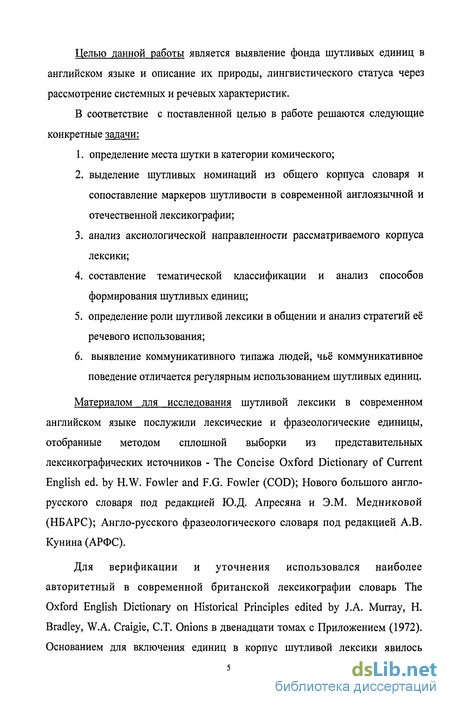 Целью данной работы является выявление фонда шутливых единиц в английском языке и описание их природы, лингвистического статуса через рассмотрение системных и речевых характеристик.

В соответствие с поставленной целью в работе решаются следующие конкретные задачи:

1. определение места шутки в категории комического;
2. выделение шутливых номинаций из общего корпуса словаря и сопоставление маркеров шутливости в современной англоязычной и отечественной лексикографии;
3. анализ аксиологической направленности рассматриваемого корпуса лексики;
4. составление тематической классификации и анализ способов формирования шутливых единиц;
5. определение роли шутливой лексики в общении и анализ стратегий её речевого использования;
6. выявление коммуникативного типажа людей, чьё коммуникативное поведение отличается регулярным использованием шутливых единиц.

Материалом для исследования шутливой лексики в современном английском языке послужили лексические и фразеологические единицы, отобранные методом сплошной выборки из представительных лексикографических источников - The Concise Oxford Dictionary of Current English ed. by H.W. Fowler and F.G. Fowler (COD); Нового большого англо-русского словаря под редакцией Ю.Д. Апресяна и Э.М. Медниковой (НБАРС); Англо-русского фразеологического словаря под редакцией А.В. Кунина (АРФС).

Для верификации и уточнения использовался наиболее авторитетный в современной британской лексикографии словарь The Oxford English Dictionary on Historical Principles edited by J.A. Murray, H. Bradley, W.A. Craigie, C.T. Onions в двенадцати томах с Приложением (1972). Основанием для включения единиц в корпус шутливой лексики явилось

5

dsLib.net
библиотека диссертаций